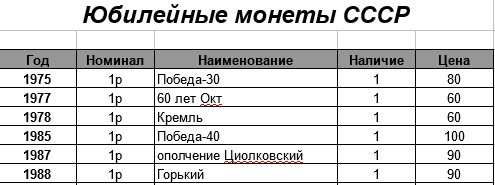 Юбилейные монеты СССР

| Год | Номинал | Наименование | Наличие | Цена |
|---|---|---|---|---|
| 1975 | 1р | Победа-30 | 1 | 80 |
| 1977 | 1р | 60 лет Окт | 1 | 60 |
| 1978 | 1р | Кремль | 1 | 60 |
| 1985 | 1р | Победа-40 | 1 | 100 |
| 1987 | 1р | ополчение Циолковский | 1 | 90 |
| 1988 | 1р | Горький | 1 | 90 |